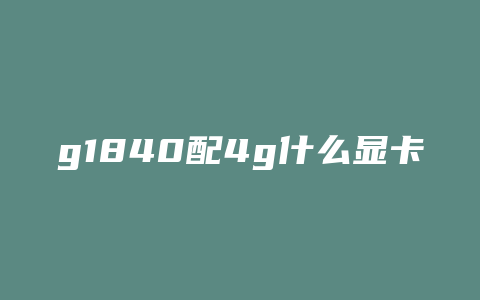 g1840配4g什么显卡